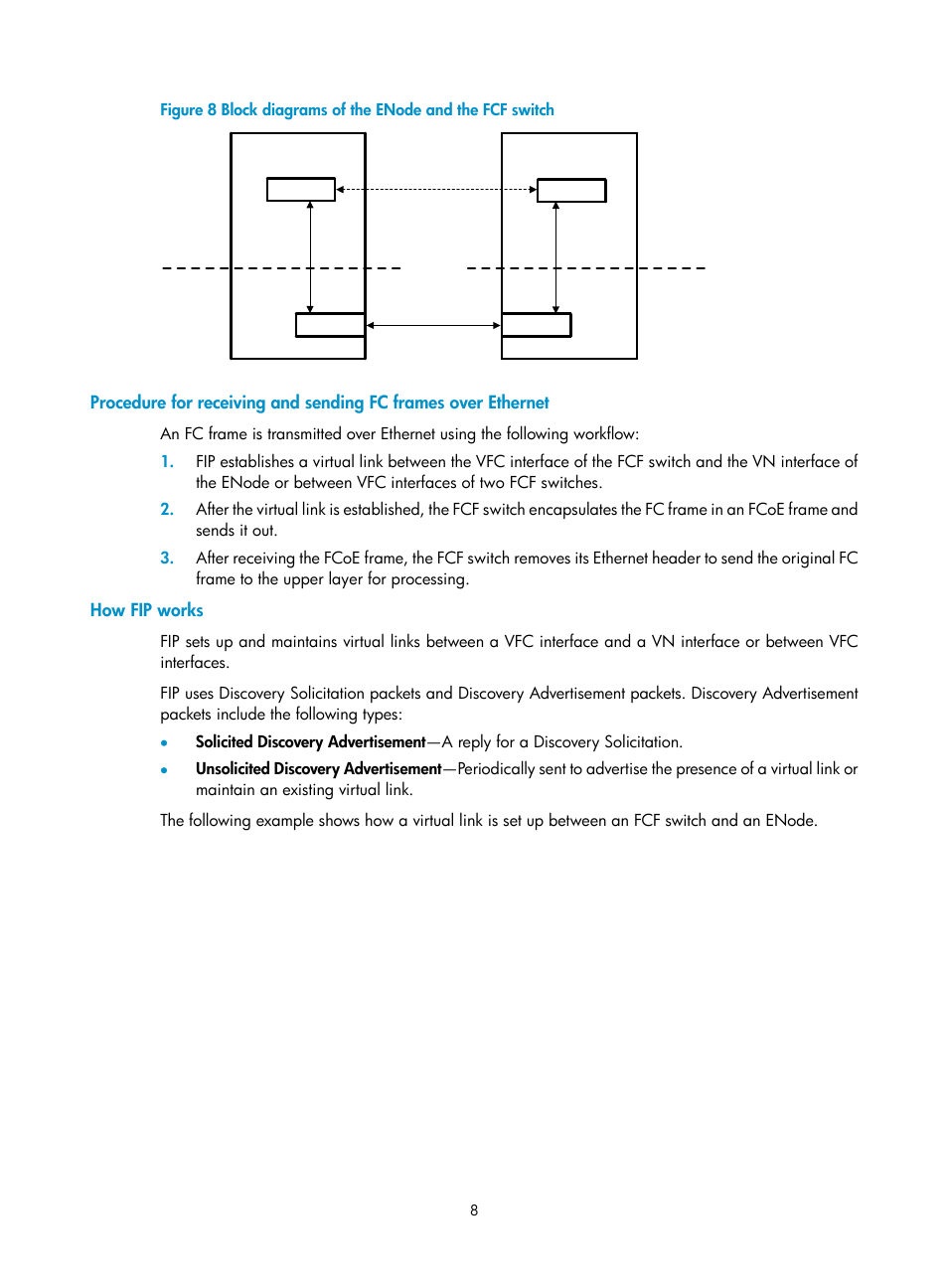 Figure 8 Block diagrams of the ENode and the FCF switch

Procedure for receiving and sending FC frames over Ethernet

An FC frame is transmitted over Ethernet using the following workflow:

1. FIP establishes a virtual link between the VFC interface of the FCF switch and the VN interface of the ENode or between VFC interfaces of two FCF switches.
2. After the virtual link is established, the FCF switch encapsulates the FC frame in an FCoE frame and sends it out.
3. After receiving the FCoE frame, the FCF switch removes its Ethernet header to send the original FC frame to the upper layer for processing.

How FIP works

FIP sets up and maintains virtual links between a VFC interface and a VN interface or between VFC interfaces.

FIP uses Discovery Solicitation packets and Discovery Advertisement packets. Discovery Advertisement packets include the following types:

• Solicited Discovery Advertisement—A reply for a Discovery Solicitation.
• Unsolicited Discovery Advertisement—Periodically sent to advertise the presence of a virtual link or maintain an existing virtual link.

The following example shows how a virtual link is set up between an FCF switch and an ENode.

8